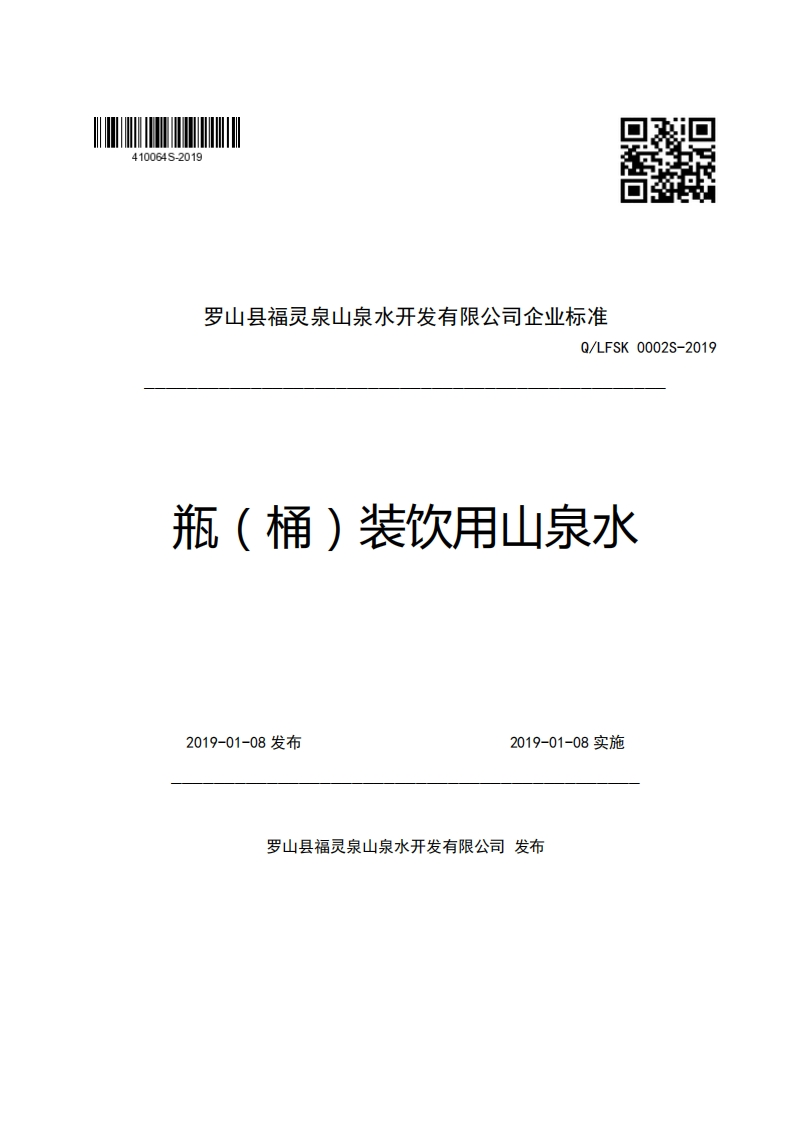 410064S-2019

罗山县福灵泉山泉水开发有限公司企业标准

Q/LFSK 0002S-2019

瓶（桶）装饮用山泉水

2019-01-08 发布

2019-01-08 实施

罗山县福灵泉山泉水开发有限公司 发布